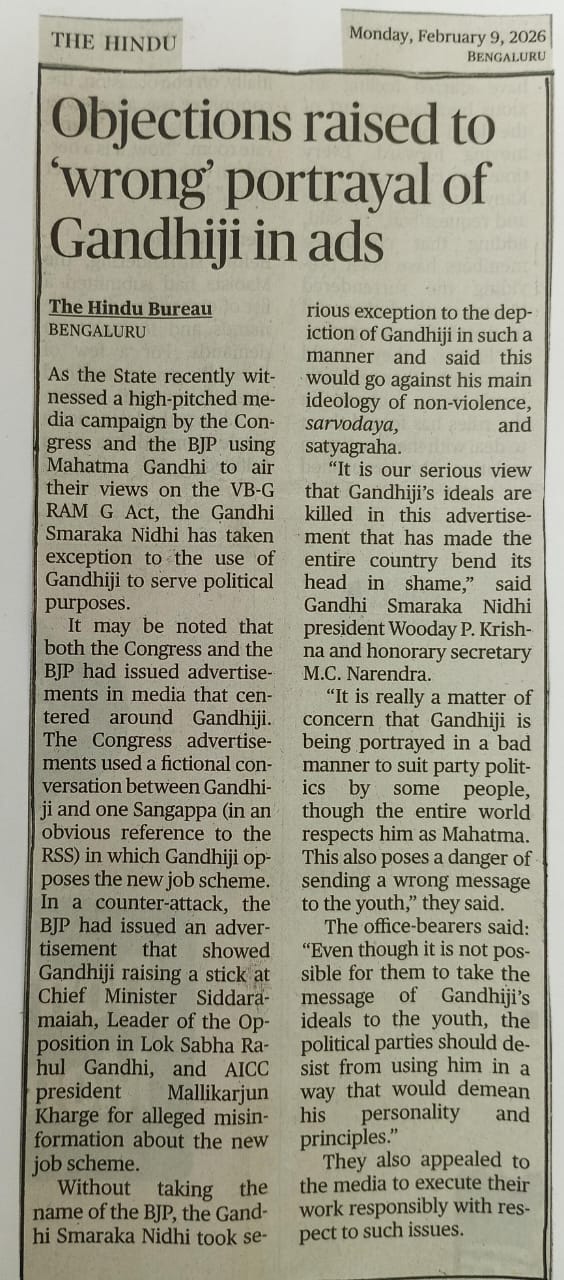 THE HINDU

Monday, February 9, 2026
BENGALURU

Objections raised to 'wrong' portrayal of Gandhiji in ads

The Hindu Bureau
BENGALURU

As the State recently witnessed a high-pitched media campaign by the Congress and the BJP using Mahatma Gandhi to air their views on the VB-G RAM G Act, the Gandhi Smaraka Nidhi has taken exception to the use of Gandhiji to serve political purposes.

It may be noted that both the Congress and the BJP had issued advertisements in media that centered around Gandhiji. The Congress advertisements used a fictional conversation between Gandhiji and one Sangappa (in an obvious reference to the RSS) in which Gandhiji opposes the new job scheme. In a counter-attack, the BJP had issued an advertisement that showed Gandhiji raising a stick at Chief Minister Siddaramaiah, Leader of the Opposition in Lok Sabha Rahul Gandhi, and AICC president Mallikarjun Kharge for alleged misinformation about the new job scheme.

Without taking the name of the BJP, the Gandhi Smaraka Nidhi took serious exception to the depiction of Gandhiji in such a manner and said this would go against his main ideology of non-violence, sarvodaya, and satyagraha.

"It is our serious view that Gandhiji's ideals are killed in this advertisement that has made the entire country bend its head in shame," said Gandhi Smaraka Nidhi president Wooday P. Krishna and honorary secretary M.C. Narendra.

"It is really a matter of concern that Gandhiji is being portrayed in a bad manner to suit party politics by some people, though the entire world respects him as Mahatma. This also poses a danger of sending a wrong message to the youth," they said.

The office-bearers said: "Even though it is not possible for them to take the message of Gandhiji's ideals to the youth, the political parties should desist from using him in a way that would demean his personality and principles."

They also appealed to the media to execute their work responsibly with respect to such issues.